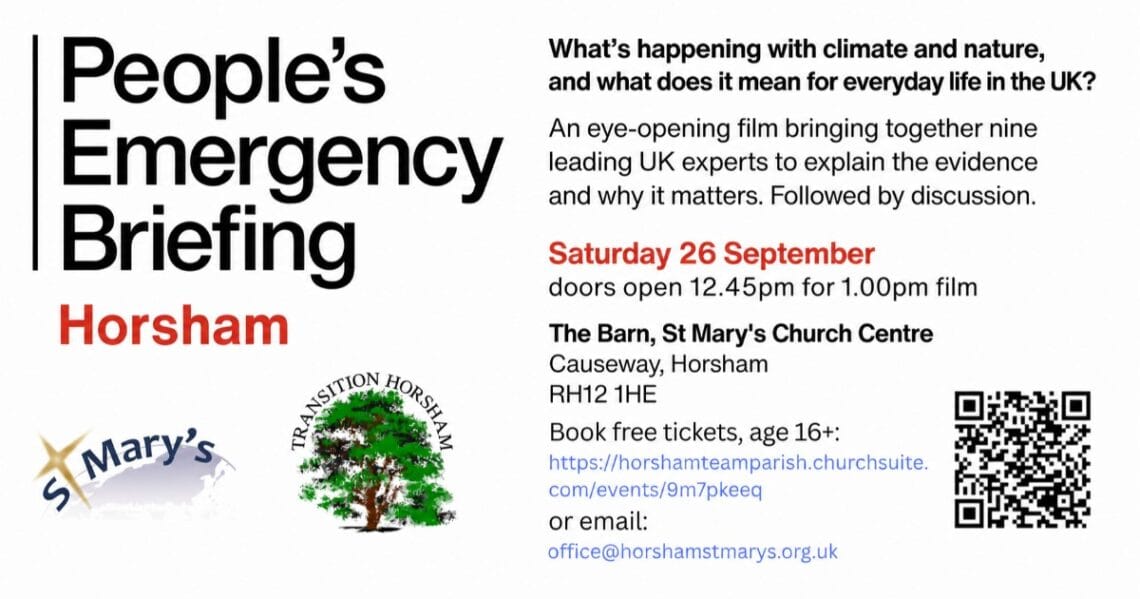 People's Emergency Briefing

Horsham

St Mary's

TRANSITION HORSHAM

What's happening with climate and nature, and what does it mean for everyday life in the UK?

An eye-opening film bringing together nine leading UK experts to explain the evidence and why it matters. Followed by discussion.

Saturday 26 September
doors open 12.45pm for 1.00pm film

The Barn, St Mary's Church Centre
Causeway, Horsham
RH12 1HE

Book free tickets, age 16+:
https://horshamteamparish.churchsuite.com/events/9m7pkeeq
or email:
office@horshamstmarys.org.uk